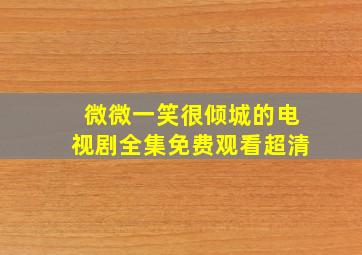 微微一笑很倾城的电视剧全集免费观看超清